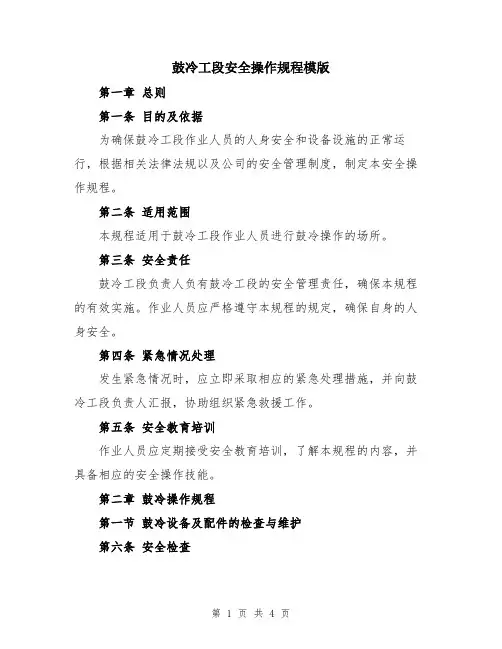 鼓冷工段安全操作规程模版

第一章 总则

第一条 目的及依据

为确保鼓冷工段作业人员的人身安全和设备设施的正常运行，根据相关法律法规以及公司的安全管理制度，制定本安全操作规程。

第二条 适用范围

本规程适用于鼓冷工段作业人员进行鼓冷操作的场所。

第三条 安全责任

鼓冷工段负责人负有鼓冷工段的安全管理责任，确保本规程的有效实施。作业人员应严格遵守本规程的规定，确保自身的人身安全。

第四条 紧急情况处理

发生紧急情况时，应立即采取相应的紧急处理措施，并向鼓冷工段负责人汇报，协助组织紧急救援工作。

第五条 安全教育培训

作业人员应定期接受安全教育培训，了解本规程的内容，并具备相应的安全操作技能。

第二章 鼓冷操作规程

第一节 鼓冷设备及配件的检查与维护

第六条 安全检查

第 1 页 共 4 页